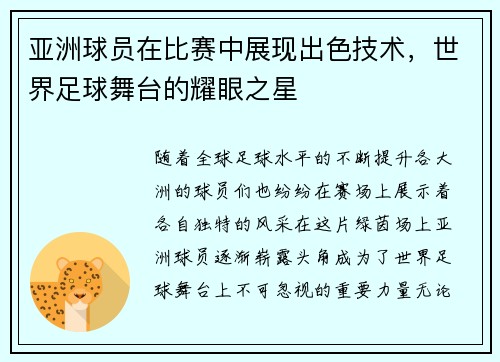 亚洲球员在比赛中展现出色技术，世界足球舞台的耀眼之星

随着全球足球水平的不断提升各大洲的球员们也纷纷在赛场上展示着各自独特的风采在这片绿茵场上亚洲球员逐渐崭露头角成为了世界足球舞台上不可忽视的重要力量无论